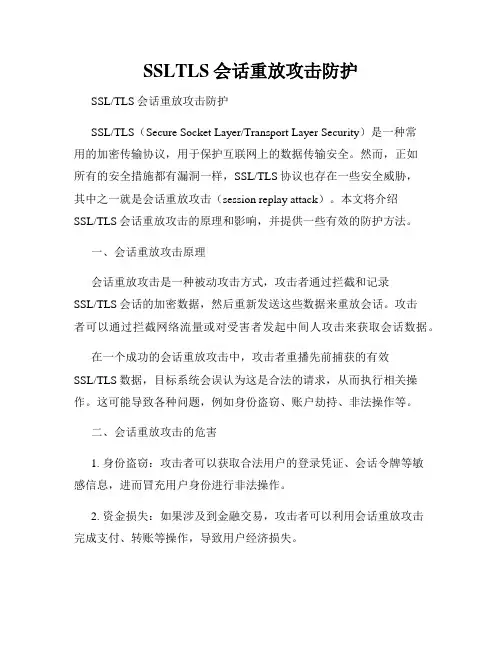 SSLTLS 会话重放攻击防护

SSL/TLS 会话重放攻击防护

SSL/TLS（Secure Socket Layer/Transport Layer Security）是一种常用的加密传输协议，用于保护互联网上的数据传输安全。然而，正如所有的安全措施都有漏洞一样，SSL/TLS 协议也存在一些安全威胁，其中之一就是会话重放攻击（session replay attack）。本文将介绍 SSL/TLS 会话重放攻击的原理和影响，并提供一些有效的防护方法。

一、会话重放攻击原理

会话重放攻击是一种被动攻击方式，攻击者通过拦截和记录 SSL/TLS 会话的加密数据，然后重新发送这些数据来重放会话。攻击者可以通过拦截网络流量或对受害者发起中间人攻击来获取会话数据。

在一个成功的会话重放攻击中，攻击者重播先前捕获的有效 SSL/TLS 数据，目标系统会误认为这是合法的请求，从而执行相关操作。这可能导致各种问题，例如身份盗窃、账户劫持、非法操作等。

二、会话重放攻击的危害

1. 身份盗窃：攻击者可以获取合法用户的登录凭证、会话令牌等敏感信息，进而冒充用户身份进行非法操作。

2. 资金损失：如果涉及到金融交易，攻击者可以利用会话重放攻击完成支付、转账等操作，导致用户经济损失。